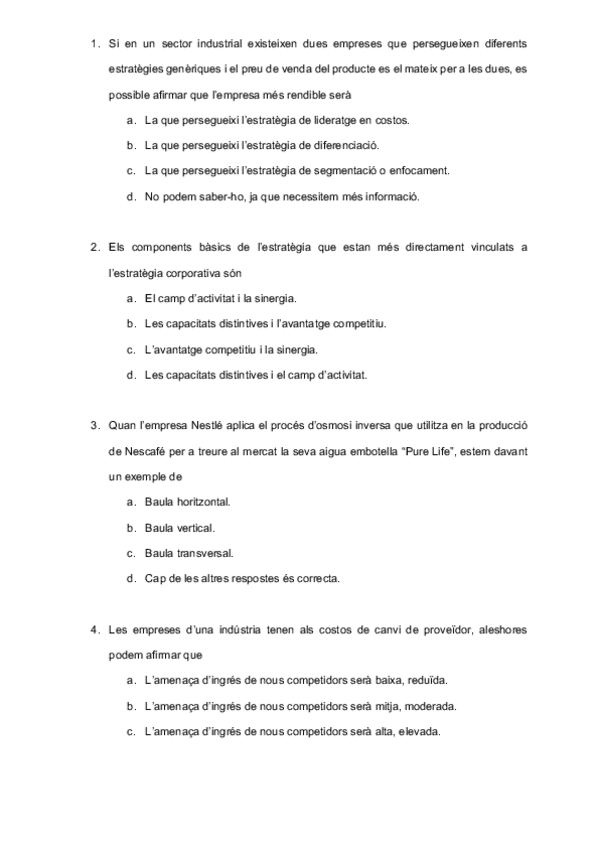 1. Si en un sector industrial existeixen dues empreses que persegueixen diferents estratègies genèriques i el preu de venda del producte es el mateix per a les dues, es possible afirmar que l'empresa més rendible serà

a. La que persegueixi l'estratègia de lideratge en costos.

b. La que persegueixi l'estratègia de diferenciació.

c. La que persegueixi l'estratègia de segmentació o enfocament.

d. No podem saber-ho, ja que necessitem més informació.

2. Els components bàsics de l'estratègia que estan més directament vinculats a l'estratègia corporativa són

a. El camp d'activitat i la sinergia.

b. Les capacitats distintives i l'avantatge competitiu.

c. L'avantatge competitiu i la sinergia.

d. Les capacitats distintives i el camp d'activitat.

3. Quan l'empresa Nestlé aplica el procés d'osmosi inversa que utilitza en la producció de Nescafé per a treure al mercat la seva aigua embotella "Pure Life", estem davant un exemple de

a. Baula horitzontal.

b. Baula vertical.

c. Baula transversal.

d. Cap de les altres respostes és correcta.

4. Les empreses d'una indústria tenen als costos de canvi de proveïdor, aleshores podem afirmar que

a. L'amenaça d'ingrés de nous competidors serà baixa, reduïda.

b. L'amenaça d'ingrés de nous competidors serà mitja, moderada.

c. L'amenaça d'ingrés de nous competidors serà alta, elevada.